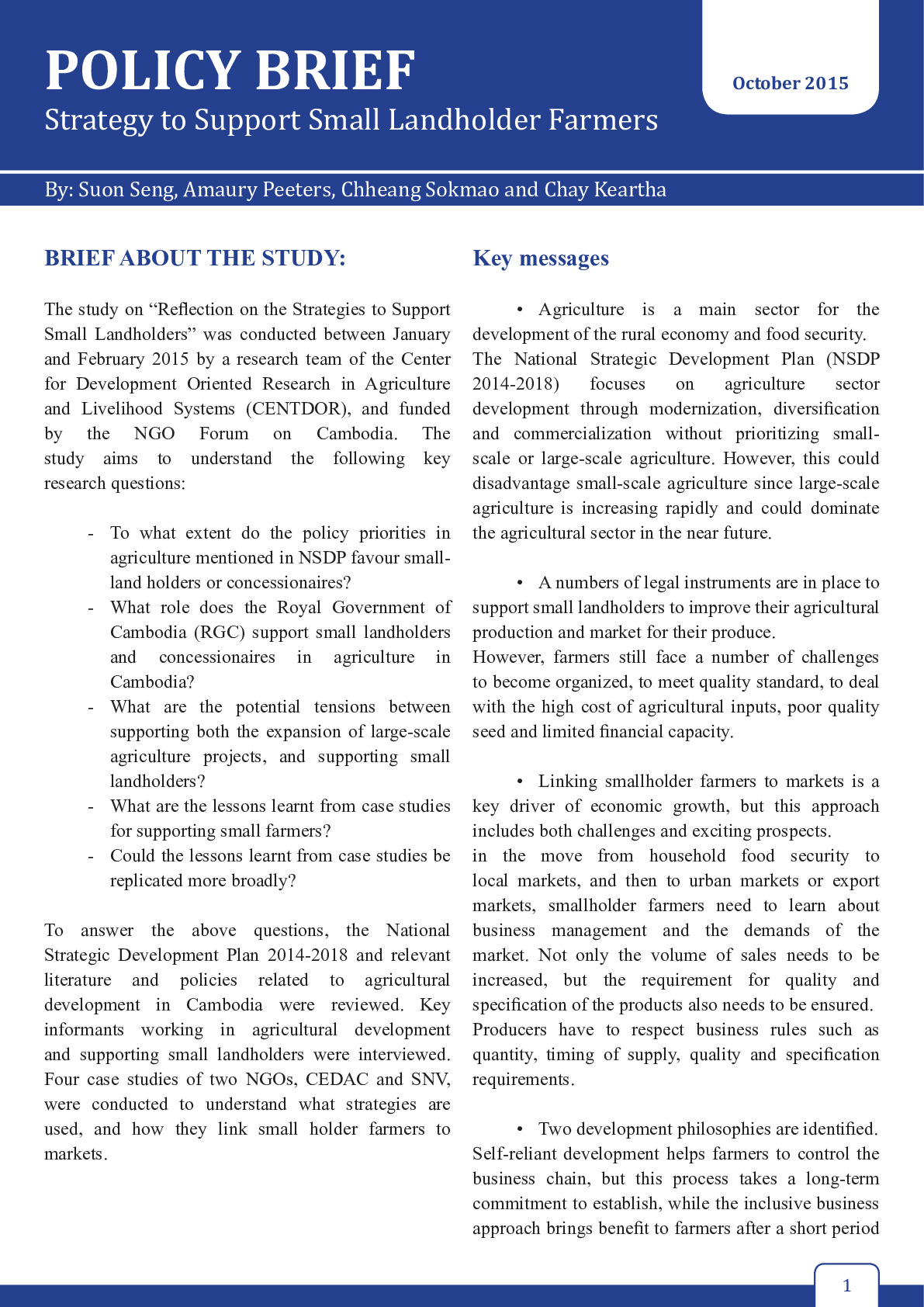 POLICY BRIEF
Strategy to Support Small Landholder Farmers

October 2015

By: Suon Seng, Amaury Peeters, Chheang Sokmao and Chay Keartha

BRIEF ABOUT THE STUDY:

The study on “Reflection on the Strategies to Support Small Landholders” was conducted between January and February 2015 by a research team of the Center for Development Oriented Research in Agriculture and Livelihood Systems (CENTDOR), and funded by the NGO Forum on Cambodia. The study aims to understand the following key research questions:

- To what extent do the policy priorities in agriculture mentioned in NSDP favour small-land holders or concessionaires?
- What role does the Royal Government of Cambodia (RGC) support small landholders and concessionaires in agriculture in Cambodia?
- What are the potential tensions between supporting both the expansion of large-scale agriculture projects, and supporting small landholders?
- What are the lessons learnt from case studies for supporting small farmers?
- Could the lessons learnt from case studies be replicated more broadly?

To answer the above questions, the National Strategic Development Plan 2014-2018 and relevant literature and policies related to agricultural development in Cambodia were reviewed. Key informants working in agricultural development and supporting small landholders were interviewed. Four case studies of two NGOs, CEDAC and SNV, were conducted to understand what strategies are used, and how they link small holder farmers to markets.

Key messages

• Agriculture is a main sector for the development of the rural economy and food security. The National Strategic Development Plan (NSDP 2014-2018) focuses on agriculture sector development through modernization, diversification and commercialization without prioritizing small-scale or large-scale agriculture. However, this could disadvantage small-scale agriculture since large-scale agriculture is increasing rapidly and could dominate the agricultural sector in the near future.

• A numbers of legal instruments are in place to support small landholders to improve their agricultural production and market for their produce.
However, farmers still face a number of challenges to become organized, to meet quality standard, to deal with the high cost of agricultural inputs, poor quality seed and limited financial capacity.

• Linking smallholder farmers to markets is a key driver of economic growth, but this approach includes both challenges and exciting prospects.
in the move from household food security to local markets, and then to urban markets or export markets, smallholder farmers need to learn about business management and the demands of the market. Not only the volume of sales needs to be increased, but the requirement for quality and specification of the products also needs to be ensured.
Producers have to respect business rules such as quantity, timing of supply, quality and specification requirements.

• Two development philosophies are identified. Self-reliant development helps farmers to control the business chain, but this process takes a long-term commitment to establish, while the inclusive business approach brings benefit to farmers after a short period

1